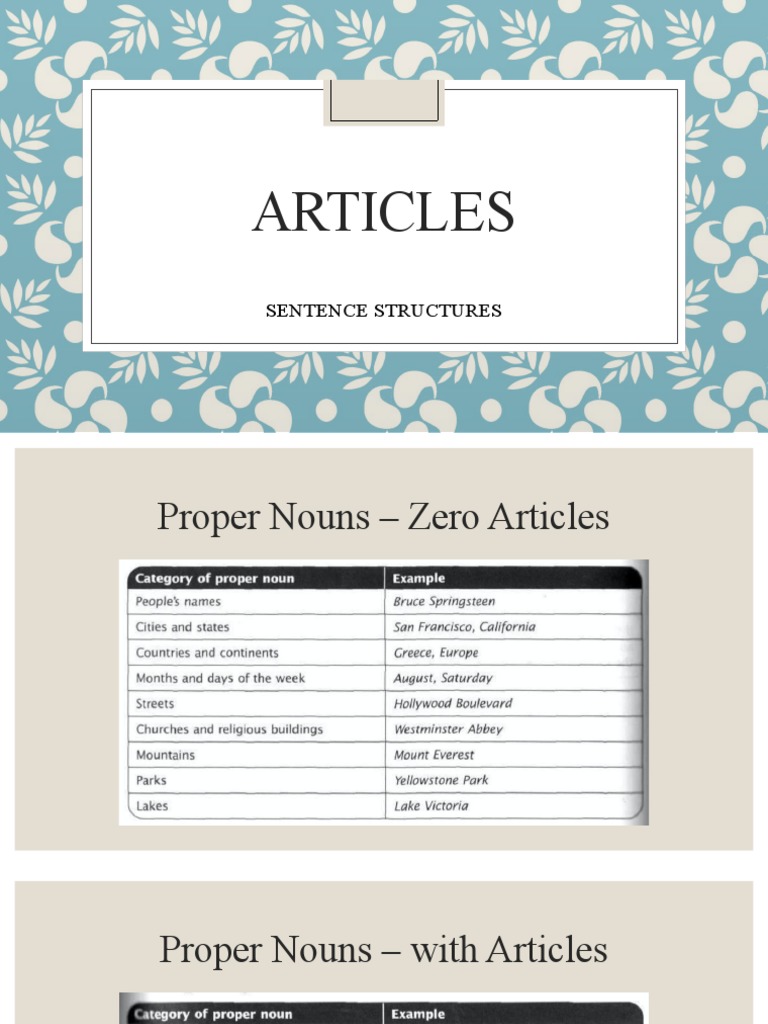 ARTICLES

SENTENCE STRUCTURES

Proper Nouns – Zero Articles

| Category of proper noun | Example |
|---|---|
| People's names | Bruce Springsteen |
| Cities and states | San Francisco, California |
| Countries and continents | Greece, Europe |
| Months and days of the week | August, Saturday |
| Streets | Hollywood Boulevard |
| Churches and religious buildings | Westminster Abbey |
| Mountains | Mount Everest |
| Parks | Yellowstone Park |
| Lakes | Lake Victoria |

Proper Nouns – with Articles

| Category of proper noun | Example |
|---|---|